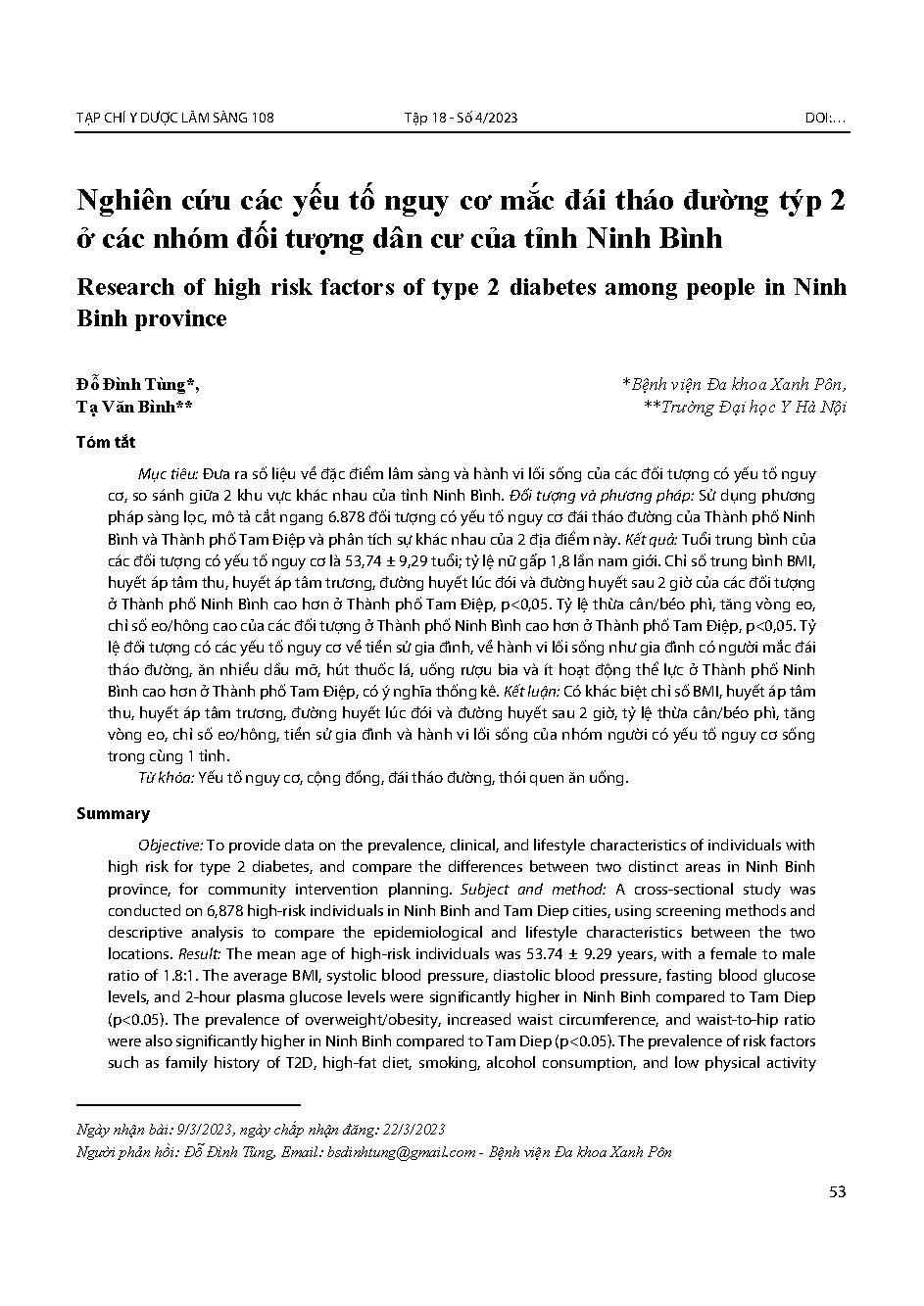 TẠP CHÍ Y DƯỢC LÂM SÀNG 108 Tập 18 - Số 4/2023 DOI:...

Nghiên cứu các yếu tố nguy cơ mắc đái tháo đường týp 2 ở các nhóm đối tượng dân cư của tỉnh Ninh Bình

Research of high risk factors of type 2 diabetes among people in Ninh Binh province

Đỗ Đình Tùng*, Tạ Văn Bình**

*Bệnh viện Đa khoa Xanh Pôn, **Trường Đại học Y Hà Nội

Tóm tắt

Mục tiêu: Đưa ra số liệu về đặc điểm lâm sàng và hành vi lối sống của các đối tượng có yếu tố nguy cơ, so sánh giữa 2 khu vực khác nhau của tỉnh Ninh Bình. Đối tượng và phương pháp: Sử dụng phương pháp sàng lọc, mô tả cắt ngang 6.878 đối tượng có yếu tố nguy cơ đái tháo đường của Thành phố Ninh Bình và Thành phố Tam Điệp và phân tích sự khác nhau của 2 địa điểm này. Kết quả: Tuổi trung bình của các đối tượng có yếu tố nguy cơ là 53,74 ± 9,29 tuổi; tỷ lệ nữ gấp 1,8 lần nam giới. Chỉ số trung bình BMI, huyết áp tâm thu, huyết áp tâm trương, đường huyết lúc đói và đường huyết sau 2 giờ của các đối tượng ở Thành phố Ninh Bình cao hơn ở Thành phố Tam Điệp, p<0,05. Tỷ lệ thừa cân/béo phì, tăng vòng eo, chỉ số eo/hông cao của các đối tượng ở Thành phố Ninh Bình cao hơn ở Thành phố Tam Điệp, p<0,05. Tỷ lệ đối tượng có các yếu tố nguy cơ về tiền sử gia đình, về hành vi lối sống như gia đình có người mắc đái tháo đường, ăn nhiều dầu mỡ, hút thuốc lá, uống rượu bia và ít hoạt động thể lực ở Thành phố Ninh Bình cao hơn ở Thành phố Tam Điệp, có ý nghĩa thống kê. Kết luận: Có khác biệt chỉ số BMI, huyết áp tâm thu, huyết áp tâm trương, đường huyết lúc đói và đường huyết sau 2 giờ, tỷ lệ thừa cân/béo phì, tăng vòng eo, chỉ số eo/hông, tiền sử gia đình và hành vi lối sống của nhóm người có yếu tố nguy cơ sống trong cùng 1 tỉnh.

Từ khóa: Yếu tố nguy cơ, cộng đồng, đái tháo đường, thói quen ăn uống.

Summary

Objective: To provide data on the prevalence, clinical, and lifestyle characteristics of individuals with high risk for type 2 diabetes, and compare the differences between two distinct areas in Ninh Binh province, for community intervention planning. Subject and method: A cross-sectional study was conducted on 6,878 high-risk individuals in Ninh Binh and Tam Diep cities, using screening methods and descriptive analysis to compare the epidemiological and lifestyle characteristics between the two locations. Result: The mean age of high-risk individuals was 53.74 ± 9.29 years, with a female to male ratio of 1.8:1. The average BMI, systolic blood pressure, diastolic blood pressure, fasting blood glucose levels, and 2-hour plasma glucose levels were significantly higher in Ninh Binh compared to Tam Diep (p<0.05). The prevalence of overweight/obesity, increased waist circumference, and waist-to-hip ratio were also significantly higher in Ninh Binh compared to Tam Diep (p<0.05). The prevalence of risk factors such as family history of T2D, high-fat diet, smoking, alcohol consumption, and low physical activity

Ngày nhận bài: 9/3/2023, ngày chấp nhận đăng: 22/3/2023
Người phản hồi: Đỗ Đình Tùng, Email: bsdinhtung@gmail.com - Bệnh viện Đa khoa Xanh Pôn

53